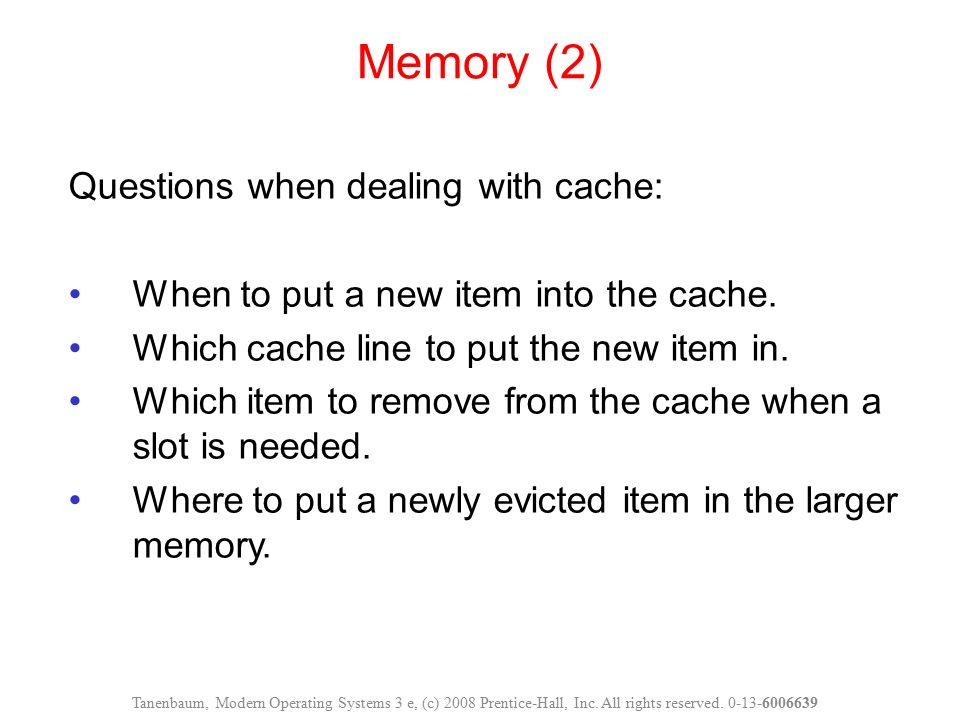 Memory (2)

Questions when dealing with cache:

• When to put a new item into the cache.
• Which cache line to put the new item in.
• Which item to remove from the cache when a slot is needed.
• Where to put a newly evicted item in the larger memory.

Tanenbaum, Modern Operating Systems 3 e, (c) 2008 Prentice-Hall, Inc. All rights reserved. 0-13-6006639